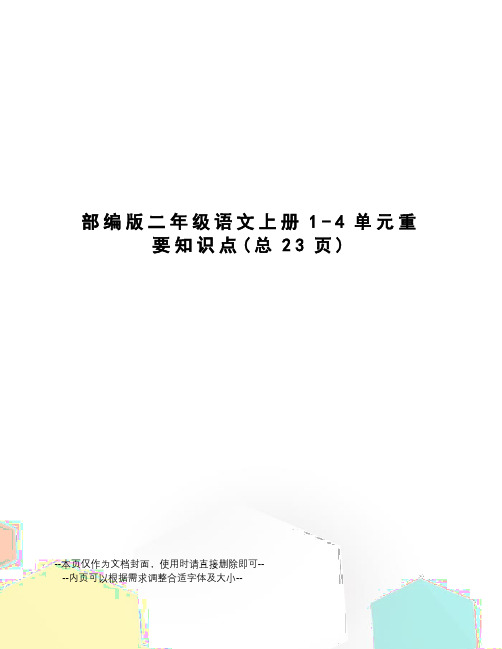 部编版二年级语文上册 1-4 单元重要知识点(总 23 页)

--本页仅作为文档封面，使用时请直接删除即可--
--内页可以根据需求调整合适字体及大小--